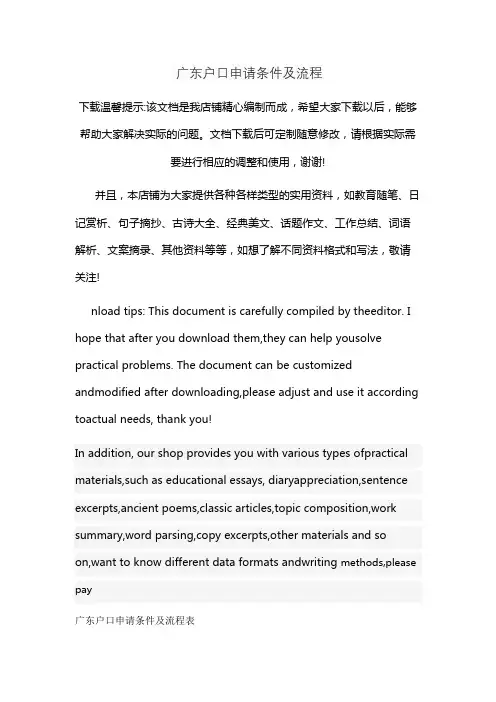 广东户口申请条件及流程

下载温馨提示:该文档是我店铺精心编制而成，希望大家下载以后，能够帮助大家解决实际的问题。文档下载后可定制随意修改，请根据实际需要进行相应的调整和使用，谢谢!

并且，本店铺为大家提供各种各样类型的实用资料，如教育随笔、日记赏析、句子摘抄、古诗大全、经典美文、话题作文、工作总结、词语解析、文案摘录、其他资料等等，如想了解不同资料格式和写法，敬请关注!

nload tips: This document is carefully compiled by theeditor. I hope that after you download them,they can help yousolve practical problems. The document can be customized andmodified after downloading,please adjust and use it according toactual needs, thank you!

In addition, our shop provides you with various types ofpractical materials,such as educational essays, diaryappreciation,sentence excerpts,ancient poems,classic articles,topic composition,work summary,word parsing,copy excerpts,other materials and so on,want to know different data formats andwriting methods,please pay

广东户口申请条件及流程表